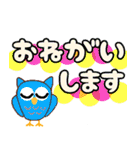 おねがい
します